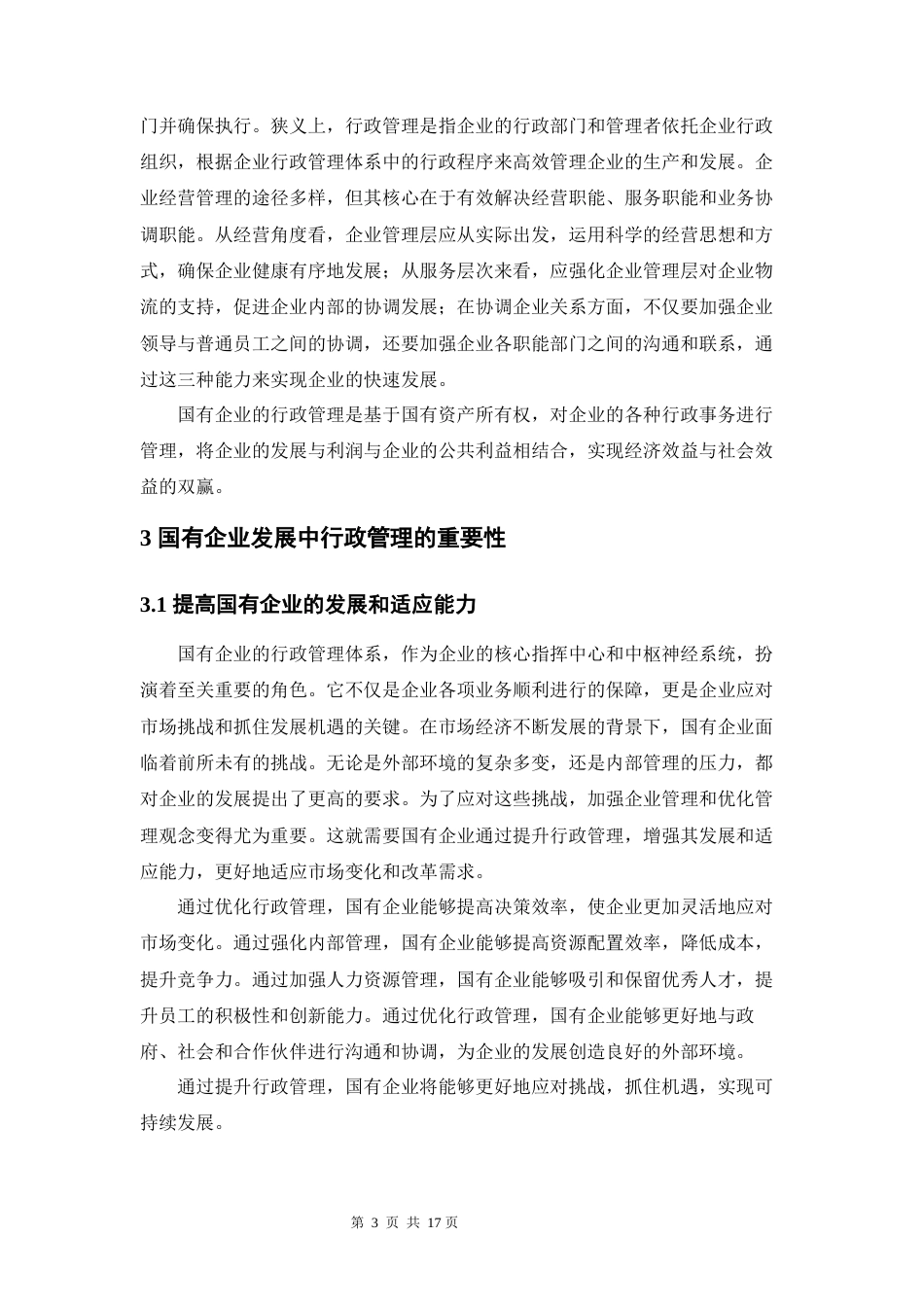 门并确保执行。狭义上，行政管理是指企业的行政部门和管理者依托企业行政组织，根据企业行政管理体系中的行政程序来高效管理企业的生产和发展。企业经营管理的途径多样，但其核心在于有效解决经营职能、服务职能和业务协调职能。从经营角度看，企业管理层应从实际出发，运用科学的经营思想和方式，确保企业健康有序地发展；从服务层次来看，应强化企业管理层对企业物流的支持，促进企业内部的协调发展；在协调企业关系方面，不仅要加强企业领导与普通员工之间的协调，还要加强企业各职能部门之间的沟通和联系，通过这三种能力来实现企业的快速发展。

国有企业的行政管理是基于国有资产所有权，对企业的各种行政事务进行管理，将企业的发展与利润与企业的公共利益相结合，实现经济效益与社会效益的双赢。

3 国有企业发展中行政管理的重要性

3.1 提高国有企业的发展和适应能力

国有企业的行政管理体系，作为企业的核心指挥中心和中枢神经系统，扮演着至关重要的角色。它不仅是企业各项业务顺利进行的保障，更是企业应对市场挑战和抓住发展机遇的关键。在市场经济不断发展的背景下，国有企业面临着前所未有的挑战。无论是外部环境的复杂多变，还是内部管理的压力，都对企业的发展提出了更高的要求。为了应对这些挑战，加强企业管理和优化管理观念变得尤为重要。这就需要国有企业通过提升行政管理，增强其发展和适应能力，更好地适应市场变化和改革需求。

通过优化行政管理，国有企业能够提高决策效率，使企业更加灵活地应对市场变化。通过强化内部管理，国有企业能够提高资源配置效率，降低成本，提升竞争力。通过加强人力资源管理，国有企业能够吸引和保留优秀人才，提升员工的积极性和创新能力。通过优化行政管理，国有企业能够更好地与政府、社会和合作伙伴进行沟通和协调，为企业的发展创造良好的外部环境。

通过提升行政管理，国有企业将能够更好地应对挑战，抓住机遇，实现可持续发展。

第 3 页 共 17 页